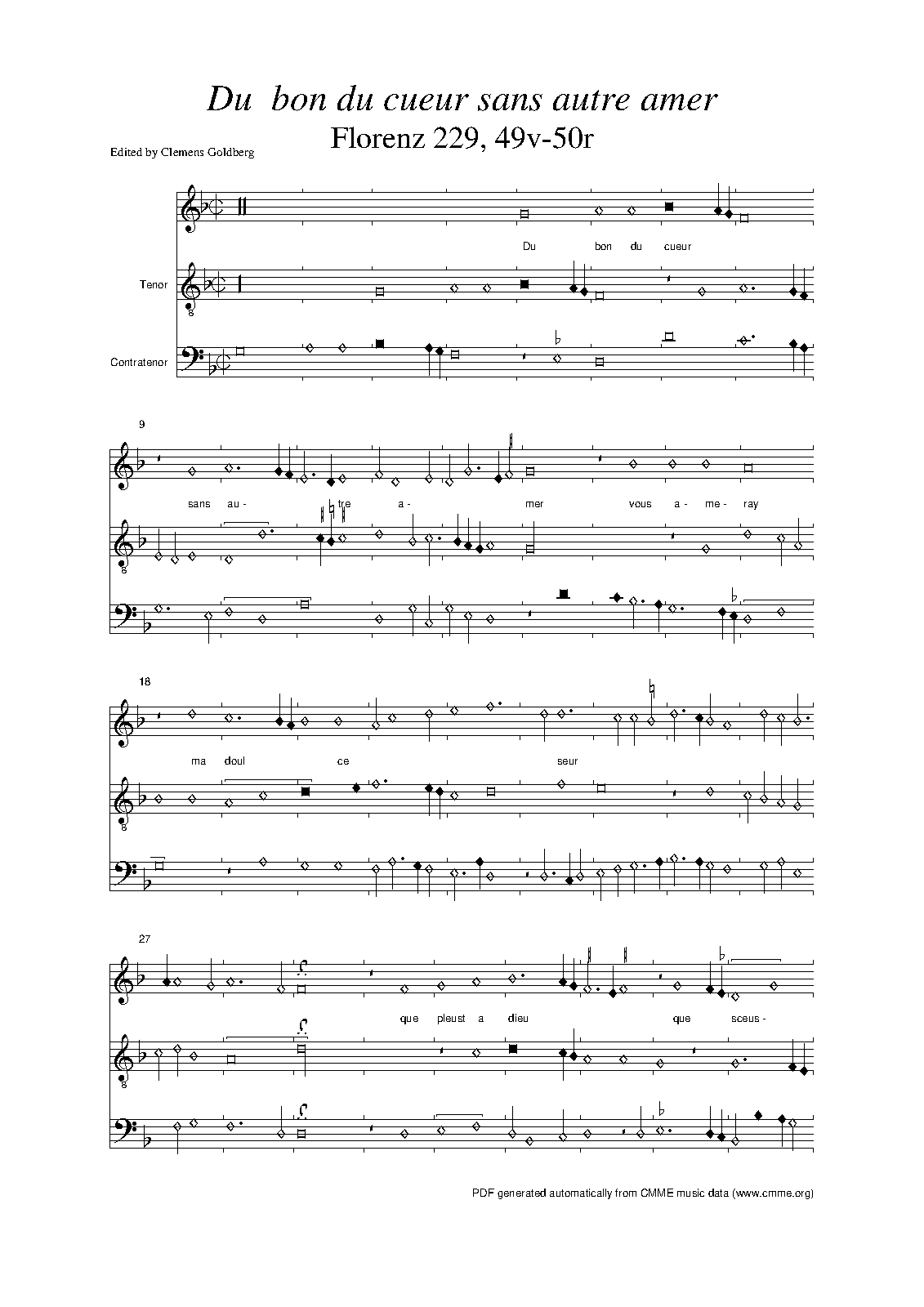 Du  bon du cueur sans autre amer
Florenz 229, 49v-50r

Edited by Clemens Goldberg

Du bon du cueur

Tenor

Contratenor

9

sans au- tre a- mer vous a- me- ray

18

ma doul ce seur

27

que pleust a dieu que sceus-

PDF generated automatically from CMME music data (www.cmme.org)